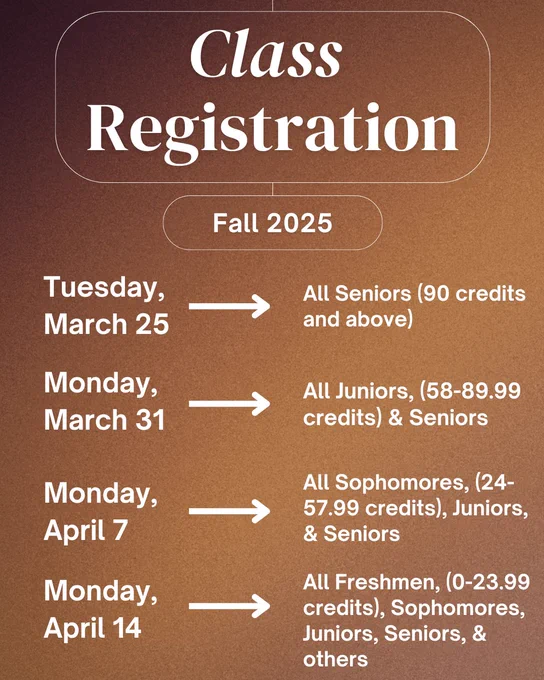 Class Registration

Fall 2025

Tuesday, March 25 → All Seniors (90 credits and above)

Monday, March 31 → All Juniors, (58-89.99 credits) & Seniors

Monday, April 7 → All Sophomores, (24-57.99 credits), Juniors, & Seniors

Monday, April 14 → All Freshmen, (0-23.99 credits), Sophomores, Juniors, Seniors, & others